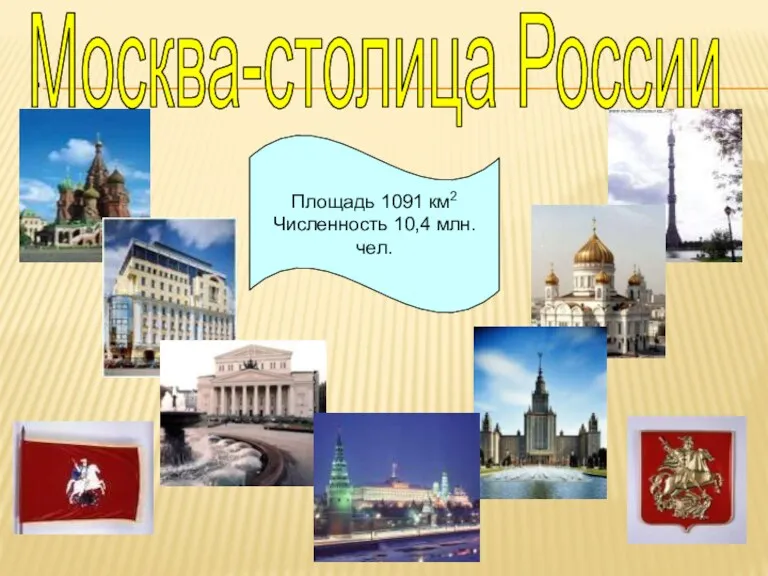 Москва-столица России

Площадь 1091 км$^2$
Численность 10,4 млн. чел.